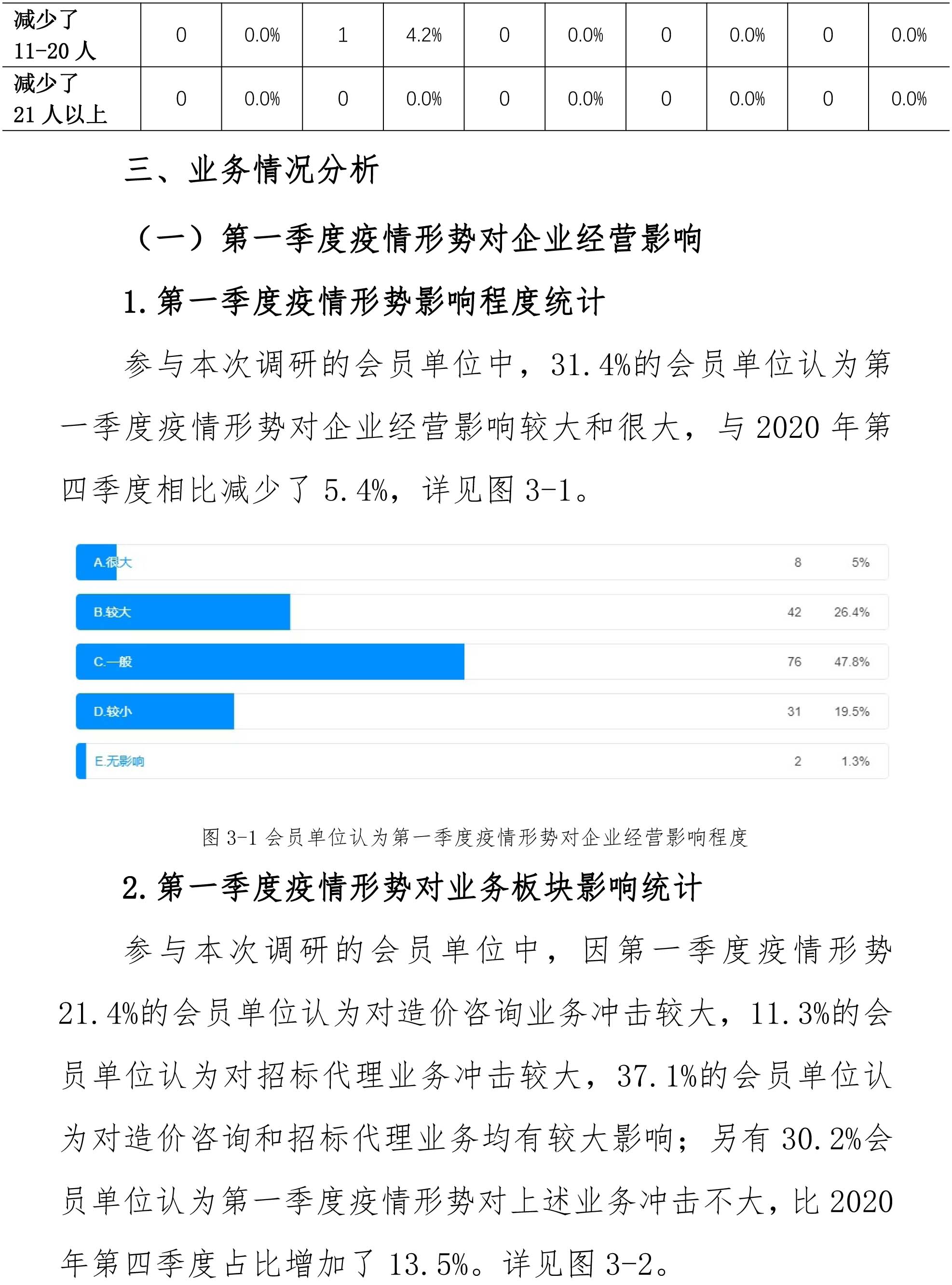 | 减少了 11-20 人 | 0 | 0.0% | 1 | 4.2% | 0 | 0.0% | 0 | 0.0% | 0 | 0.0% |
|---|---|---|---|---|---|---|---|---|---|---|
| 减少了 21 人以上 | 0 | 0.0% | 0 | 0.0% | 0 | 0.0% | 0 | 0.0% | 0 | 0.0% |

三、业务情况分析

（一）第一季度疫情形势对企业经营影响

1. 第一季度疫情形势影响程度统计

参与本次调研的会员单位中，31.4%的会员单位认为第一季度疫情形势对企业经营影响较大和很大，与 2020 年第四季度相比减少了 5.4%，详见图 3-1。

A.很大 8 5%
B.较大 42 26.4%
C.一般 76 47.8%
D.较小 31 19.5%
E.无影响 2 1.3%

图 3-1 会员单位认为第一季度疫情形势对企业经营影响程度

2. 第一季度疫情形势对业务板块影响统计

参与本次调研的会员单位中，因第一季度疫情形势 21.4%的会员单位认为对造价咨询业务冲击较大，11.3%的会员单位认为对招标代理业务冲击较大，37.1%的会员单位认为对造价咨询和招标代理业务均有较大影响；另有 30.2%会员单位认为第一季度疫情形势对上述业务冲击不大，比 2020 年第四季度占比增加了 13.5%。详见图 3-2。